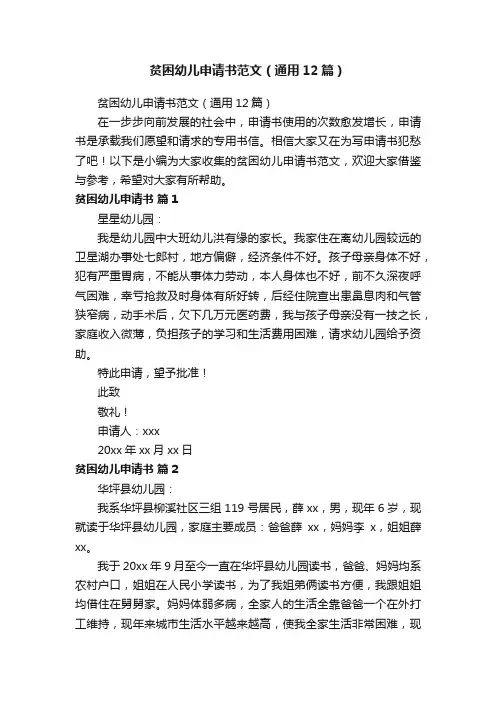 贫困幼儿申请书范文（通用12篇）

贫困幼儿申请书范文（通用12篇）

在一步步向前发展的社会中，申请书使用的次数愈发增长，申请书是承载我们愿望和请求的专用书信。相信大家又在为写申请书犯愁了吧！以下是小编为大家收集的贫困幼儿申请书范文，欢迎大家借鉴与参考，希望对大家有所帮助。

贫困幼儿申请书 篇1

星星幼儿园：

我是幼儿园中大班幼儿洪有缘的家长。我家住在离幼儿园较远的卫星湖办事处七郎村，地方偏僻，经济条件不好。孩子母亲身体不好，犯有严重胃病，不能从事体力劳动，本人身体也不好，前不久深夜呼气困难，幸亏抢救及时身体有所好转，后经住院查出患鼻息肉和气管狭窄病，动手术后，欠下几万元医药费，我与孩子母亲没有一技之长，家庭收入微薄，负担孩子的学习和生活费用困难，请求幼儿园给予资助。

特此申请，望予批准！

此致

敬礼！

申请人：xxx

20xx年xx月xx日

贫困幼儿申请书 篇2

华坪县幼儿园：

我系华坪县柳溪社区三组119号居民，薛xx，男，现年6岁，现就读于华坪县幼儿园，家庭主要成员：爸爸薛 xx，妈妈李 x，姐姐薛xx。

我于20xx年9月至今一直在华坪县幼儿园读书，爸爸、妈妈均系农村户口，姐姐在人民小学读书，为了我姐弟俩读书方便，我跟姐姐均借住在舅舅家。妈妈体弱多病，全家人的生活全靠爸爸一个在外打工维持，现年来城市生活水平越来越高，使我全家生活非常困难，现